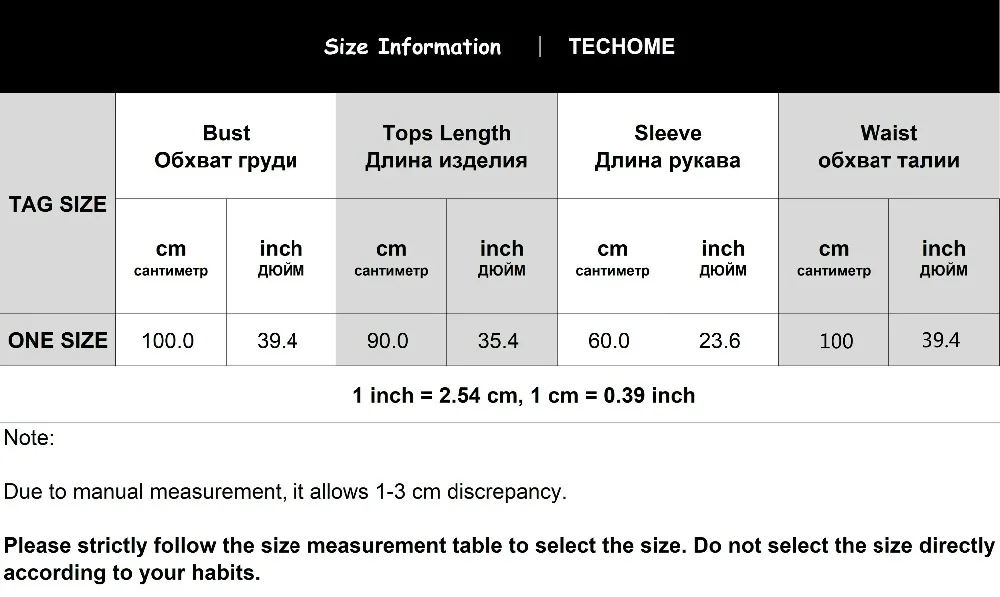 Size Information | TECHOME

| TAG SIZE | Bust Обхват груди | | Tops Length Длина изделия | | Sleeve Длина рукава | | Waist обхват талии | |
|---|---|---|---|---|---|---|---|---|
| | cm сантиметр | inch дюйм | cm сантиметр | inch дюйм | cm сантиметр | inch дюйм | cm сантиметр | inch дюйм |
| ONE SIZE | 100.0 | 39.4 | 90.0 | 35.4 | 60.0 | 23.6 | 100 | 39.4 |

1 inch = 2.54 cm, 1 cm = 0.39 inch

Note:

Due to manual measurement, it allows 1-3 cm discrepancy.

Please strictly follow the size measurement table to select the size. Do not select the size directly according to your habits.